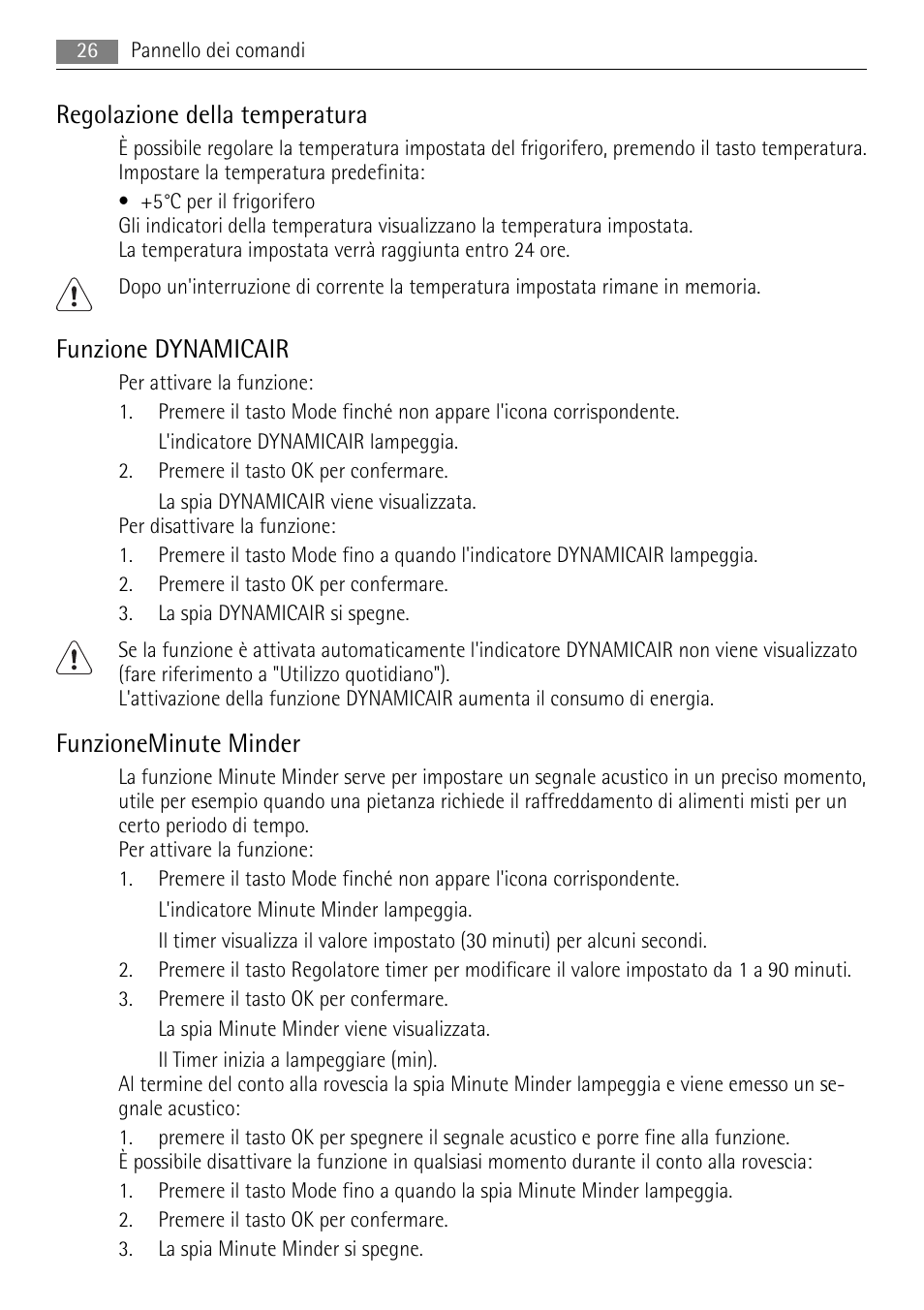 26 Pannello dei comandi

Regolazione della temperatura

È possibile regolare la temperatura impostata del frigorifero, premendo il tasto temperatura. Impostare la temperatura predefinita:

• +5°C per il frigorifero

Gli indicatori della temperatura visualizzano la temperatura impostata.
La temperatura impostata verrà raggiunta entro 24 ore.

Dopo un'interruzione di corrente la temperatura impostata rimane in memoria.

Funzione DYNAMICAIR

Per attivare la funzione:

1. Premere il tasto Mode finché non appare l'icona corrispondente.
L'indicatore DYNAMICAIR lampeggia.
2. Premere il tasto OK per confermare.
La spia DYNAMICAIR viene visualizzata.

Per disattivare la funzione:

1. Premere il tasto Mode fino a quando l'indicatore DYNAMICAIR lampeggia.
2. Premere il tasto OK per confermare.
3. La spia DYNAMICAIR si spegne.

Se la funzione è attivata automaticamente l'indicatore DYNAMICAIR non viene visualizzato (fare riferimento a "Utilizzo quotidiano").
L'attivazione della funzione DYNAMICAIR aumenta il consumo di energia.

FunzioneMinute Minder

La funzione Minute Minder serve per impostare un segnale acustico in un preciso momento, utile per esempio quando una pietanza richiede il raffreddamento di alimenti misti per un certo periodo di tempo.

Per attivare la funzione:

1. Premere il tasto Mode finché non appare l'icona corrispondente.
L'indicatore Minute Minder lampeggia.
Il timer visualizza il valore impostato (30 minuti) per alcuni secondi.
2. Premere il tasto Regolatore timer per modificare il valore impostato da 1 a 90 minuti.
3. Premere il tasto OK per confermare.
La spia Minute Minder viene visualizzata.
Il Timer inizia a lampeggiare (min).

Al termine del conto alla rovescia la spia Minute Minder lampeggia e viene emesso un segnale acustico:

1. premere il tasto OK per spegnere il segnale acustico e porre fine alla funzione.

È possibile disattivare la funzione in qualsiasi momento durante il conto alla rovescia:

1. Premere il tasto Mode fino a quando la spia Minute Minder lampeggia.
2. Premere il tasto OK per confermare.
3. La spia Minute Minder si spegne.